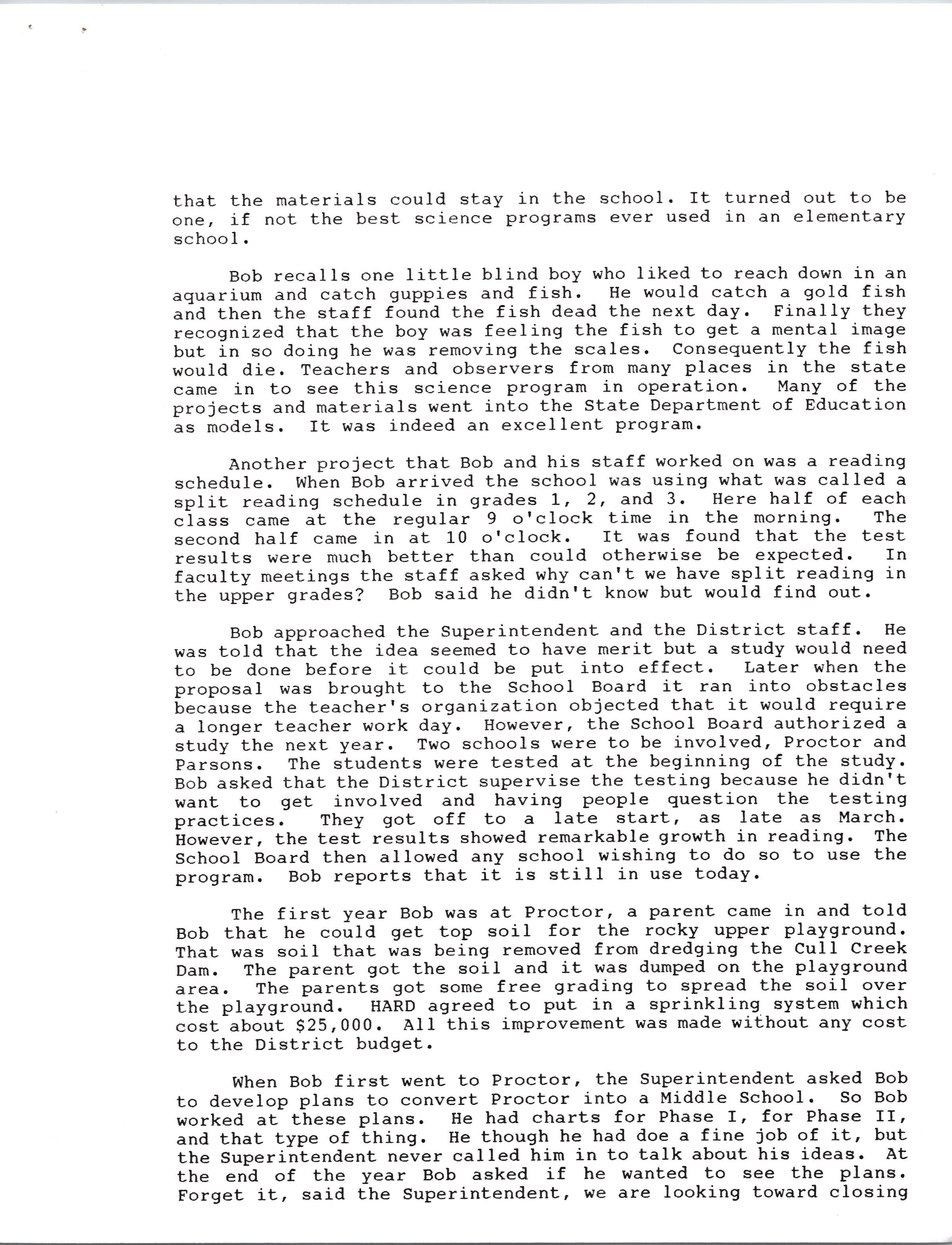 that the materials could stay in the school. It turned out to be one, if not the best science programs ever used in an elementary school.

Bob recalls one little blind boy who liked to reach down in an aquarium and catch guppies and fish. He would catch a gold fish and then the staff found the fish dead the next day. Finally they recognized that the boy was feeling the fish to get a mental image but in so doing he was removing the scales. Consequently the fish would die. Teachers and observers from many places in the state came in to see this science program in operation. Many of the projects and materials went into the State Department of Education as models. It was indeed an excellent program.

Another project that Bob and his staff worked on was a reading schedule. When Bob arrived the school was using what was called a split reading schedule in grades 1, 2, and 3. Here half of each class came at the regular 9 o'clock time in the morning. The second half came in at 10 o'clock. It was found that the test results were much better than could otherwise be expected. In faculty meetings the staff asked why can't we have split reading in the upper grades? Bob said he didn't know but would find out.

Bob approached the Superintendent and the District staff. He was told that the idea seemed to have merit but a study would need to be done before it could be put into effect. Later when the proposal was brought to the School Board it ran into obstacles because the teacher's organization objected that it would require a longer teacher work day. However, the School Board authorized a study the next year. Two schools were to be involved, Proctor and Parsons. The students were tested at the beginning of the study. Bob asked that the District supervise the testing because he didn't want to get involved and having people question the testing practices. They got off to a late start, as late as March. However, the test results showed remarkable growth in reading. The School Board then allowed any school wishing to do so to use the program. Bob reports that it is still in use today.

The first year Bob was at Proctor, a parent came in and told Bob that he could get top soil for the rocky upper playground. That was soil that was being removed from dredging the Cull Creek Dam. The parent got the soil and it was dumped on the playground area. The parents got some free grading to spread the soil over the playground. HARD agreed to put in a sprinkling system which cost about $25,000. All this improvement was made without any cost to the District budget.

When Bob first went to Proctor, the Superintendent asked Bob to develop plans to convert Proctor into a Middle School. So Bob worked at these plans. He had charts for Phase I, for Phase II, and that type of thing. He though he had doe a fine job of it, but the Superintendent never called him in to talk about his ideas. At the end of the year Bob asked if he wanted to see the plans. Forget it, said the Superintendent, we are looking toward closing